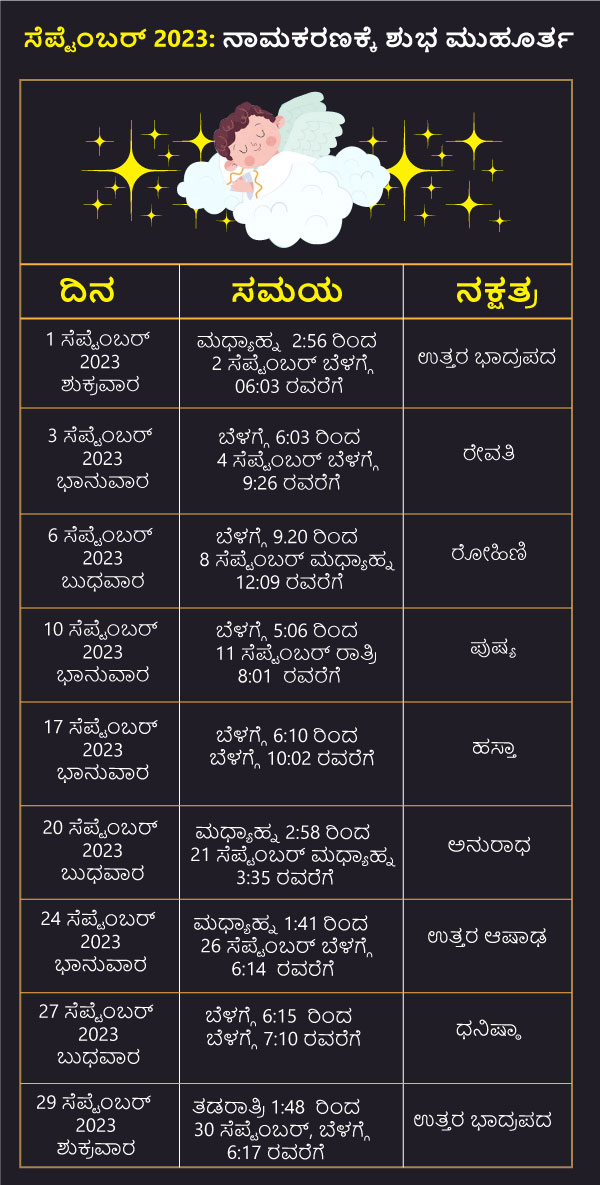 ಸೆಪ್ಟೆಂಬರ್ 2023: ನಾಮಕರಣಕ್ಕೆ ಶುಭ ಮುಹೂರ್ತ

| ದಿನ | ಸಮಯ | ನಕ್ಷತ್ರ |
|---|---|---|
| 1 ಸೆಪ್ಟೆಂಬರ್ 2023 ಶುಕ್ರವಾರ | ಮಧ್ಯಾಹ್ನ 2:56 ರಿಂದ 2 ಸೆಪ್ಟೆಂಬರ್ ಬೆಳಗ್ಗೆ 06:03 ರವರೆಗೆ | ಉತ್ತರ ಭಾದ್ರಪದ |
| 3 ಸೆಪ್ಟೆಂಬರ್ 2023 ಭಾನುವಾರ | ಬೆಳಗ್ಗೆ 6:03 ರಿಂದ 4 ಸೆಪ್ಟೆಂಬರ್ ಬೆಳಗ್ಗೆ 9:26 ರವರೆಗೆ | ರೇವತಿ |
| 6 ಸೆಪ್ಟೆಂಬರ್ 2023 ಬುಧವಾರ | ಬೆಳಗ್ಗೆ 9.20 ರಿಂದ 8 ಸೆಪ್ಟೆಂಬರ್ ಮಧ್ಯಾಹ್ನ 12:09 ರವರೆಗೆ | ರೋಹಿಣಿ |
| 10 ಸೆಪ್ಟೆಂಬರ್ 2023 ಭಾನುವಾರ | ಬೆಳಗ್ಗೆ 5:06 ರಿಂದ 11 ಸೆಪ್ಟೆಂಬರ್ ರಾತ್ರಿ 8:01 ರವರೆಗೆ | ಪುಷ್ಯ |
| 17 ಸೆಪ್ಟೆಂಬರ್ 2023 ಭಾನುವಾರ | ಬೆಳಗ್ಗೆ 6:10 ರಿಂದ ಬೆಳಗ್ಗೆ 10:02 ರವರೆಗೆ | ಹಸ್ತಾ |
| 20 ಸೆಪ್ಟೆಂಬರ್ 2023 ಬುಧವಾರ | ಮಧ್ಯಾಹ್ನ 2:58 ರಿಂದ 21 ಸೆಪ್ಟೆಂಬರ್ ಮಧ್ಯಾಹ್ನ 3:35 ರವರೆಗೆ | ಅನುರಾಧ |
| 24 ಸೆಪ್ಟೆಂಬರ್ 2023 ಭಾನುವಾರ | ಮಧ್ಯಾಹ್ನ 1:41 ರಿಂದ 26 ಸೆಪ್ಟೆಂಬರ್ ಬೆಳಗ್ಗೆ 6:14 ರವರೆಗೆ | ಉತ್ತರ ಆಷಾಢ |
| 27 ಸೆಪ್ಟೆಂಬರ್ 2023 ಬುಧವಾರ | ಬೆಳಗ್ಗೆ 6:15 ರಿಂದ ಬೆಳಗ್ಗೆ 7:10 ರವರೆಗೆ | ಧನಿಷ್ಠಾ |
| 29 ಸೆಪ್ಟೆಂಬರ್ 2023 ಶುಕ್ರವಾರ | ತಡರಾತ್ರಿ 1:48 ರಿಂದ 30 ಸೆಪ್ಟೆಂಬರ್, ಬೆಳಗ್ಗೆ 6:17 ರವರೆಗೆ | ಉತ್ತರ ಭಾದ್ರಪದ |